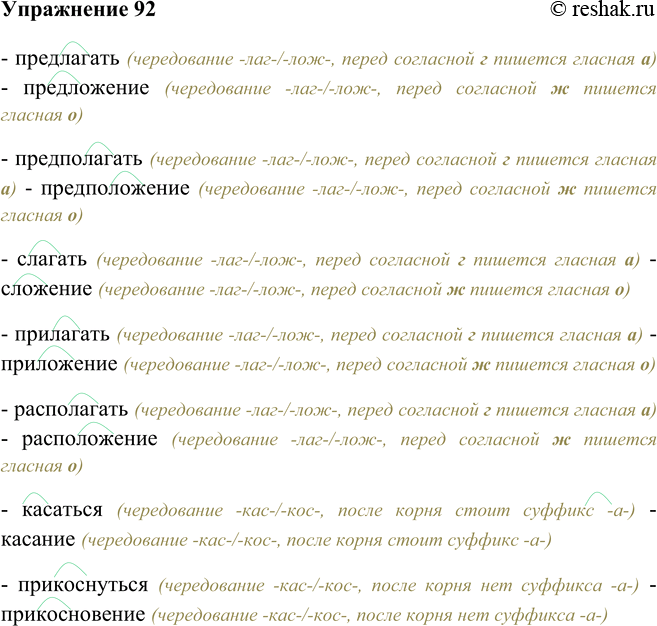 Упражнение 92 © reshak.ru

- предлагать (чередование -лаг-/-лож-, перед согласной г пишется гласная а) - предложение (чередование -лаг-/-лож-, перед согласной ж пишется гласная о)

- предполагать (чередование -лаг-/-лож-, перед согласной г пишется гласная а) - предположение (чередование -лаг-/-лож-, перед согласной ж пишется гласная о)

- слагать (чередование -лаг-/-лож-, перед согласной г пишется гласная а) - сложение (чередование -лаг-/-лож-, перед согласной ж пишется гласная о)

- прилагать (чередование -лаг-/-лож-, перед согласной г пишется гласная а) - приложение (чередование -лаг-/-лож-, перед согласной ж пишется гласная о)

- располагать (чередование -лаг-/-лож-, перед согласной г пишется гласная а) - расположение (чередование -лаг-/-лож-, перед согласной ж пишется гласная о)

- касаться (чередование -кас-/-кос-, после корня стоит суффикс -а-) - касание (чередование -кас-/-кос-, после корня стоит суффикс -а-)

- прикоснуться (чередование -кас-/-кос-, после корня нет суффикса -а-) - прикосновение (чередование -кас-/-кос-, после корня нет суффикса -а-)